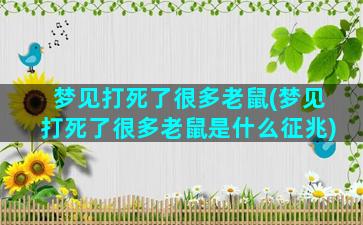 梦见打死了很多老鼠(梦见打死了很多老鼠是什么征兆)